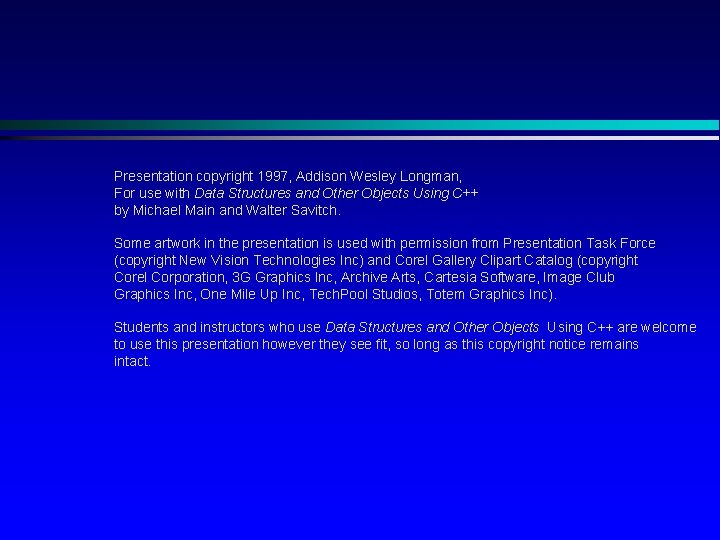 Presentation copyright 1997, Addison Wesley Longman,
For use with Data Structures and Other Objects Using C++
by Michael Main and Walter Savitch.

Some artwork in the presentation is used with permission from Presentation Task Force (copyright New Vision Technologies Inc) and Corel Gallery Clipart Catalog (copyright Corel Corporation, 3G Graphics Inc, Archive Arts, Cartesia Software, Image Club Graphics Inc, One Mile Up Inc, TechPool Studios, Totem Graphics Inc).

Students and instructors who use Data Structures and Other Objects Using C++ are welcome to use this presentation however they see fit, so long as this copyright notice remains intact.